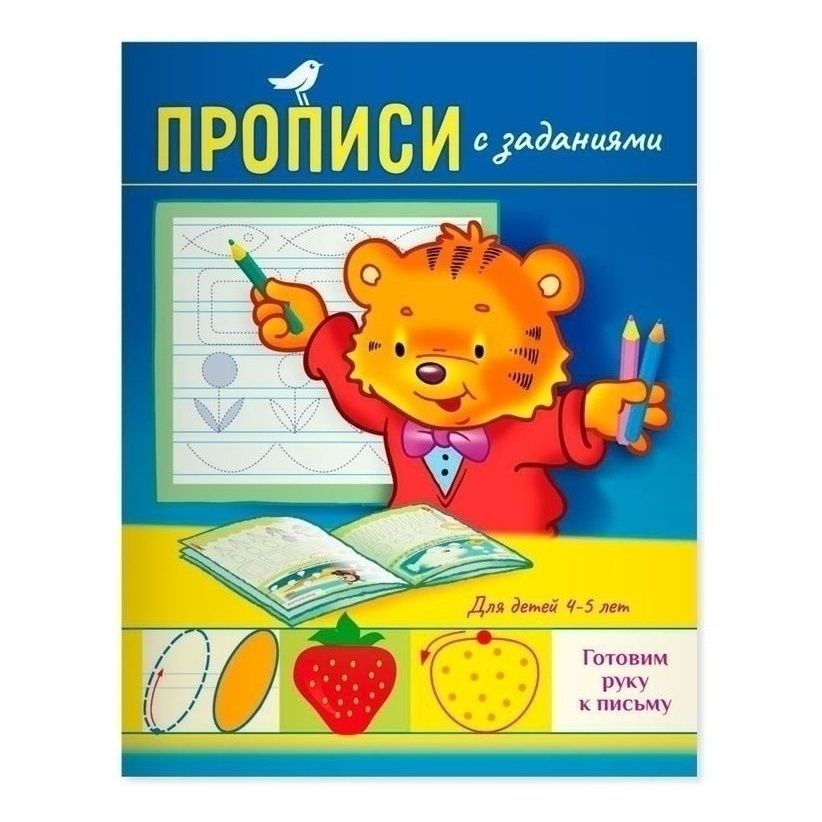 ПРОПИСИ с заданиями

Для детей 4-5 лет

Готовим руку к письму